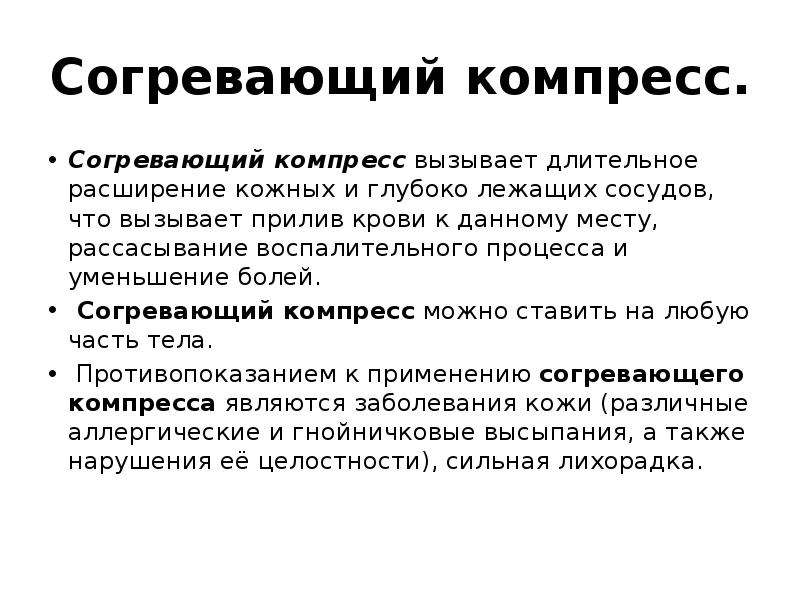 Согревающий компресс.

• Согревающий компресс вызывает длительное расширение кожных и глубоко лежащих сосудов, что вызывает прилив крови к данному месту, рассасывание воспалительного процесса и уменьшение болей.

• Согревающий компресс можно ставить на любую часть тела.

• Противопоказанием к применению согревающего компресса являются заболевания кожи (различные аллергические и гнойничковые высыпания, а также нарушения её целостности), сильная лихорадка.